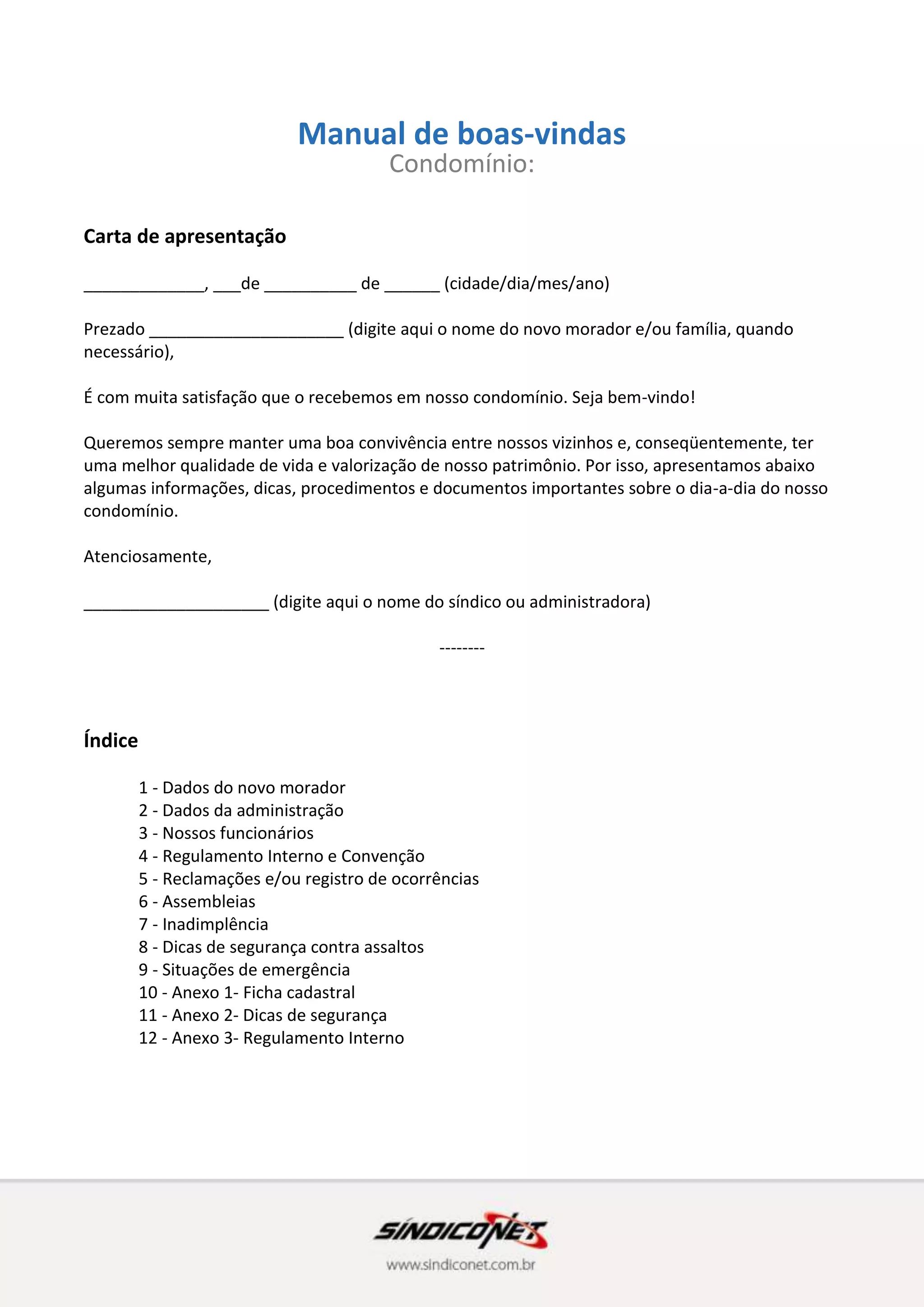 Manual de boas-vindas
Condomínio:

Carta de apresentação

_____________, ___de __________ de ______ (cidade/dia/mes/ano)

Prezado _____________________ (digite aqui o nome do novo morador e/ou família, quando necessário),

É com muita satisfação que o recebemos em nosso condomínio. Seja bem-vindo!

Queremos sempre manter uma boa convivência entre nossos vizinhos e, conseqüentemente, ter uma melhor qualidade de vida e valorização de nosso patrimônio. Por isso, apresentamos abaixo algumas informações, dicas, procedimentos e documentos importantes sobre o dia-a-dia do nosso condomínio.

Atenciosamente,

____________________ (digite aqui o nome do síndico ou administradora)

--------

Índice

1 - Dados do novo morador
2 - Dados da administração
3 - Nossos funcionários
4 - Regulamento Interno e Convenção
5 - Reclamações e/ou registro de ocorrências
6 - Assembleias
7 - Inadimplência
8 - Dicas de segurança contra assaltos
9 - Situações de emergência
10 - Anexo 1- Ficha cadastral
11 - Anexo 2- Dicas de segurança
12 - Anexo 3- Regulamento Interno

SÍNDICONET
www.sindiconet.com.br